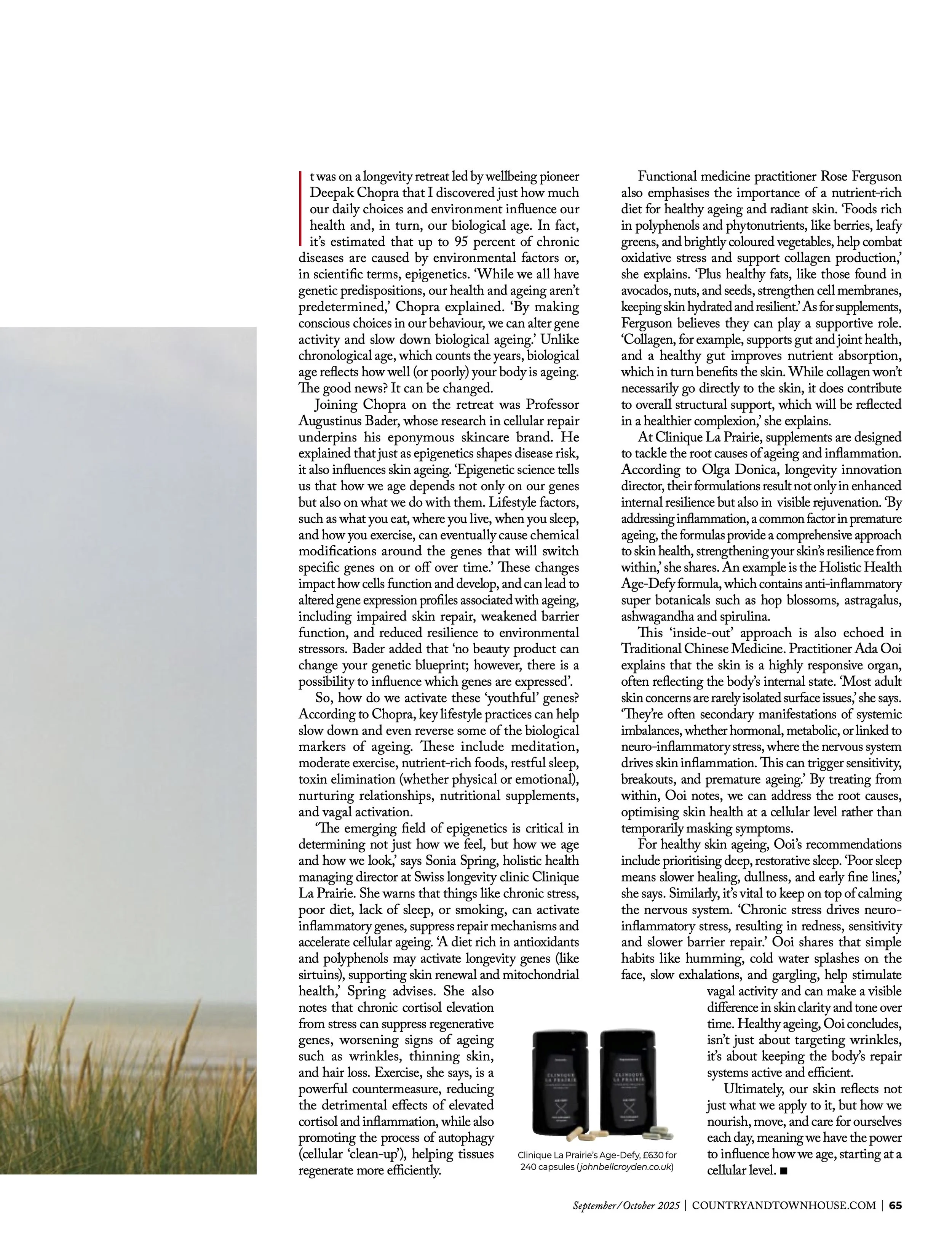 It was on a longevity retreat led by wellbeing pioneer Deepak Chopra that I discovered just how much our daily choices and environment influence our health and, in turn, our biological age. In fact, it's estimated that up to 95 percent of chronic diseases are caused by environmental factors or, in scientific terms, epigenetics. 'While we all have genetic predispositions, our health and ageing aren't predetermined,' Chopra explained. 'By making conscious choices in our behaviour, we can alter gene activity and slow down biological ageing.' Unlike chronological age, which counts the years, biological age reflects how well (or poorly) your body is ageing. The good news? It can be changed.

Joining Chopra on the retreat was Professor Augustinus Bader, whose research in cellular repair underpins his eponymous skincare brand. He explained that just as epigenetics shapes disease risk, it also influences skin ageing. 'Epigenetic science tells us that how we age depends not only on our genes but also on what we do with them. Lifestyle factors, such as what you eat, where you live, when you sleep, and how you exercise, can eventually cause chemical modifications around the genes that will switch specific genes on or off over time.' These changes impact how cells function and develop, and can lead to altered gene expression profiles associated with ageing, including impaired skin repair, weakened barrier function, and reduced resilience to environmental stressors. Bader added that 'no beauty product can change your genetic blueprint; however, there is a possibility to influence which genes are expressed'.

So, how do we activate these 'youthful' genes? According to Chopra, key lifestyle practices can help slow down and even reverse some of the biological markers of ageing. These include meditation, moderate exercise, nutrient-rich foods, restful sleep, toxin elimination (whether physical or emotional), nurturing relationships, nutritional supplements, and vagal activation.

'The emerging field of epigenetics is critical in determining not just how we feel, but how we age and how we look,' says Sonia Spring, holistic health managing director at Swiss longevity clinic Clinique La Prairie. She warns that things like chronic stress, poor diet, lack of sleep, or smoking, can activate inflammatory genes, suppress repair mechanisms and accelerate cellular ageing. 'A diet rich in antioxidants and polyphenols may activate longevity genes (like sirtuins), supporting skin renewal and mitochondrial health,' Spring advises. She also notes that chronic cortisol elevation from stress can suppress regenerative genes, worsening signs of ageing such as wrinkles, thinning skin, and hair loss. Exercise, she says, is a powerful countermeasure, reducing the detrimental effects of elevated cortisol and inflammation, while also promoting the process of autophagy (cellular 'clean-up'), helping tissues regenerate more efficiently.

Functional medicine practitioner Rose Ferguson also emphasises the importance of a nutrient-rich diet for healthy ageing and radiant skin. 'Foods rich in polyphenols and phytonutrients, like berries, leafy greens, and brightly coloured vegetables, help combat oxidative stress and support collagen production,' she explains. 'Plus healthy fats, like those found in avocados, nuts, and seeds, strengthen cell membranes, keeping skin hydrated and resilient.' As for supplements, Ferguson believes they can play a supportive role. 'Collagen, for example, supports gut and joint health, and a healthy gut improves nutrient absorption, which in turn benefits the skin. While collagen won't necessarily go directly to the skin, it does contribute to overall structural support, which will be reflected in a healthier complexion,' she explains.

At Clinique La Prairie, supplements are designed to tackle the root causes of ageing and inflammation. According to Olga Donica, longevity innovation director, their formulations result not only in enhanced internal resilience but also in visible rejuvenation. 'By addressing inflammation, a common factor in premature ageing, the formulas provide a comprehensive approach to skin health, strengthening your skin's resilience from within,' she shares. An example is the Holistic Health Age-Defy formula, which contains anti-inflammatory super botanicals such as hop blossoms, astragalus, ashwagandha and spirulina.

This 'inside-out' approach is also echoed in Traditional Chinese Medicine. Practitioner Ada Ooi explains that the skin is a highly responsive organ, often reflecting the body's internal state. 'Most adult skin concerns are rarely isolated surface issues,' she says. 'They're often secondary manifestations of systemic imbalances, whether hormonal, metabolic, or linked to neuro-inflammatory stress, where the nervous system drives skin inflammation. This can trigger sensitivity, breakouts, and premature ageing.' By treating from within, Ooi notes, we can address the root causes, optimising skin health at a cellular level rather than temporarily masking symptoms.

For healthy skin ageing, Ooi's recommendations include prioritising deep, restorative sleep. 'Poor sleep means slower healing, dullness, and early fine lines,' she says. Similarly, it's vital to keep on top of calming the nervous system. 'Chronic stress drives neuro-inflammatory stress, resulting in redness, sensitivity and slower barrier repair.' Ooi shares that simple habits like humming, cold water splashes on the face, slow exhalations, and gargling, help stimulate vagal activity and can make a visible difference in skin clarity and tone over time. Healthy ageing, Ooi concludes, isn't just about targeting wrinkles, it's about keeping the body's repair systems active and efficient.

Ultimately, our skin reflects not just what we apply to it, but how we nourish, move, and care for ourselves each day, meaning we have the power to influence how we age, starting at a cellular level. ■

CLINIQUE LA PRAIRIE
CLINIQUE LA PRAIRIE

Clinique La Prairie's Age-Defy, £630 for 240 capsules (johnbellcroyden.co.uk)

September/October 2025 | COUNTRYANDTOWNHOUSE.COM | 65